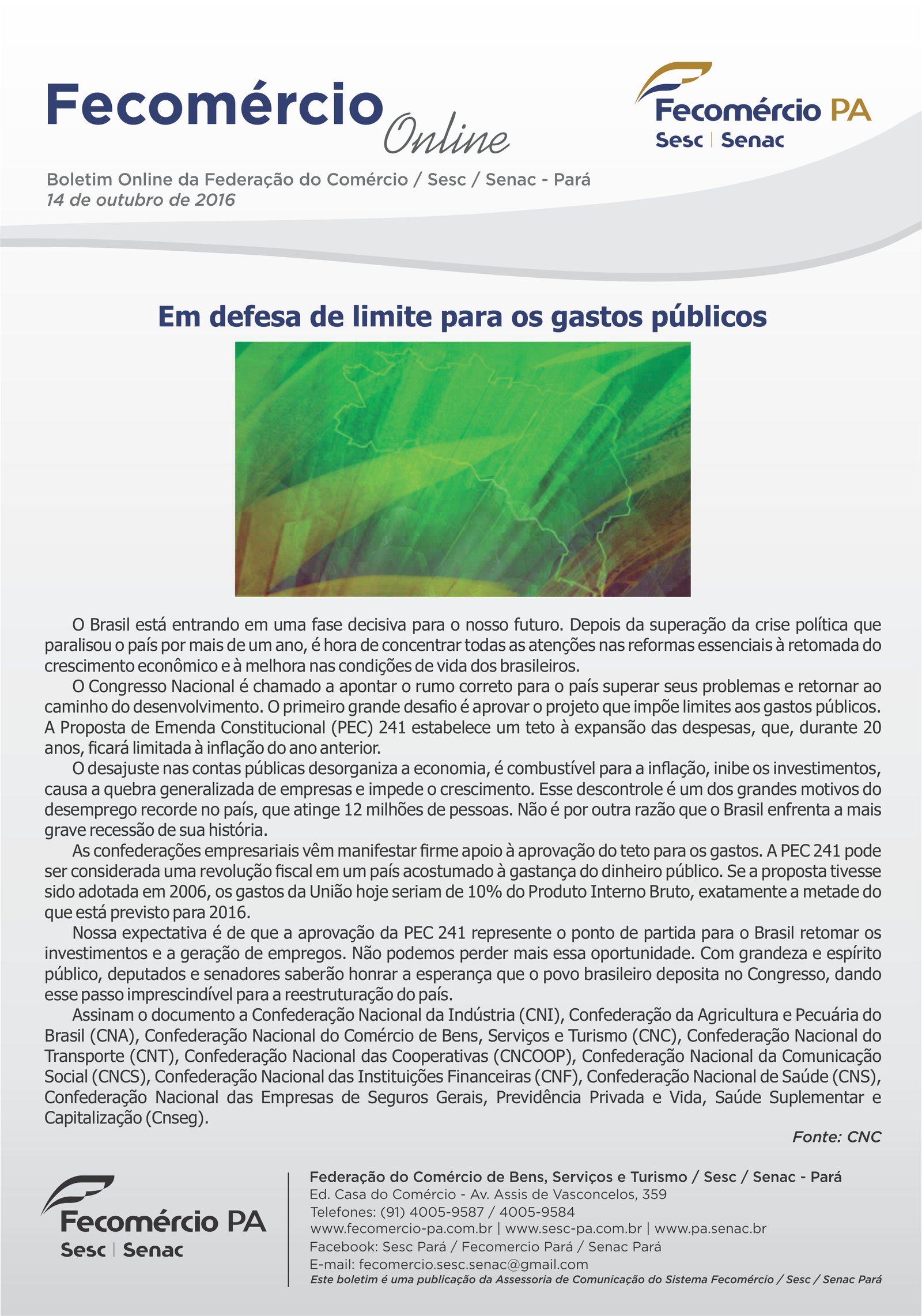 Fecomércio Online

Fecomércio PA
Sesc | Senac

Boletim Online da Federação do Comércio / Sesc / Senac - Pará
14 de outubro de 2016

Em defesa de limite para os gastos públicos

O Brasil está entrando em uma fase decisiva para o nosso futuro. Depois da superação da crise política que paralisou o país por mais de um ano, é hora de concentrar todas as atenções nas reformas essenciais à retomada do crescimento econômico e à melhora nas condições de vida dos brasileiros.

O Congresso Nacional é chamado a apontar o rumo correto para o país superar seus problemas e retornar ao caminho do desenvolvimento. O primeiro grande desafio é aprovar o projeto que impõe limites aos gastos públicos. A Proposta de Emenda Constitucional (PEC) 241 estabelece um teto à expansão das despesas, que, durante 20 anos, ficará limitada à inflação do ano anterior.

O desajuste nas contas públicas desorganiza a economia, é combustível para a inflação, inibe os investimentos, causa a quebra generalizada de empresas e impede o crescimento. Esse descontrole é um dos grandes motivos do desemprego recorde no país, que atinge 12 milhões de pessoas. Não é por outra razão que o Brasil enfrenta a mais grave recessão de sua história.

As confederações empresariais vêm manifestar firme apoio à aprovação do teto para os gastos. A PEC 241 pode ser considerada uma revolução fiscal em um país acostumado à gastança do dinheiro público. Se a proposta tivesse sido adotada em 2006, os gastos da União hoje seriam de 10% do Produto Interno Bruto, exatamente a metade do que está previsto para 2016.

Nossa expectativa é de que a aprovação da PEC 241 represente o ponto de partida para o Brasil retomar os investimentos e a geração de empregos. Não podemos perder mais essa oportunidade. Com grandeza e espírito público, deputados e senadores saberão honrar a esperança que o povo brasileiro deposita no Congresso, dando esse passo imprescindível para a reestruturação do país.

Assinam o documento a Confederação Nacional da Indústria (CNI), Confederação da Agricultura e Pecuária do Brasil (CNA), Confederação Nacional do Comércio de Bens, Serviços e Turismo (CNC), Confederação Nacional do Transporte (CNT), Confederação Nacional das Cooperativas (CNCOOP), Confederação Nacional da Comunicação Social (CNCS), Confederação Nacional das Instituições Financeiras (CNF), Confederação Nacional de Saúde (CNS), Confederação Nacional das Empresas de Seguros Gerais, Previdência Privada e Vida, Saúde Suplementar e Capitalização (Cnseg).

Fonte: CNC

Fecomércio PA
Sesc | Senac

Federação do Comércio de Bens, Serviços e Turismo / Sesc / Senac - Pará
Ed. Casa do Comércio - Av. Assis de Vasconcelos, 359
Telefones: (91) 4005-9587 / 4005-9584
www.fecomercio-pa.com.br | www.sesc-pa.com.br | www.pa.senac.br
Facebook: Sesc Pará / Fecomercio Pará / Senac Pará
E-mail: fecomercio.sesc.senac@gmail.com
Este boletim é uma publicação da Assessoria de Comunicação do Sistema Fecomércio / Sesc / Senac Pará